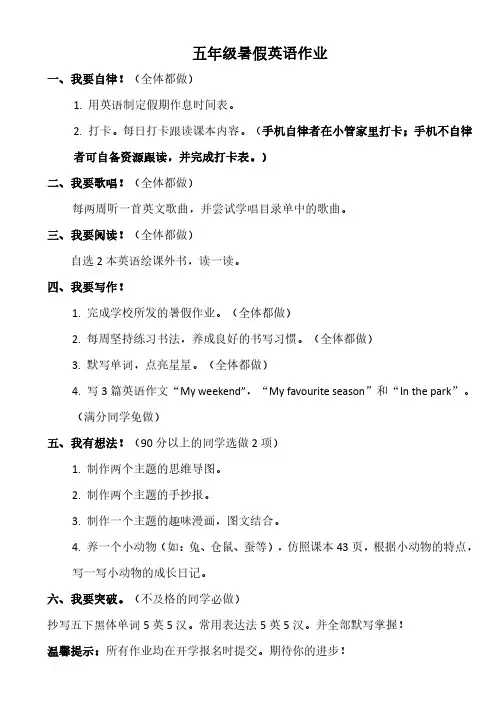 五年级暑假英语作业

一、我要自律！（全体都做）

1. 用英语制定假期作息时间表。

2. 打卡。每日打卡跟读课本内容。（手机自律者在小管家里打卡；手机不自律者可自备资源跟读，并完成打卡表。）

二、我要歌唱！（全体都做）

每两周听一首英文歌曲，并尝试学唱目录单中的歌曲。

三、我要阅读！（全体都做）

自选 2 本英语绘课外书，读一读。

四、我要写作！

1. 完成学校所发的暑假作业。（全体都做）

2. 每周坚持练习书法，养成良好的书写习惯。（全体都做）

3. 默写单词，点亮星星。（全体都做）

4. 写 3 篇英语作文“My weekend”，“My favourite season”和“In the park”。（满分同学免做）

五、我有想法！（90 分以上的同学选做 2 项）

1. 制作两个主题的思维导图。

2. 制作两个主题的手抄报。

3. 制作一个主题的趣味漫画，图文结合。

4. 养一个小动物（如：兔、仓鼠、蚕等），仿照课本 43 页，根据小动物的特点，写一写小动物的成长日记。

六、我要突破。（不及格的同学必做）

抄写五下黑体单词 5 英 5 汉。常用表达法 5 英 5 汉。并全部默写掌握！

温馨提示：所有作业均在开学报名时提交。期待你的进步！